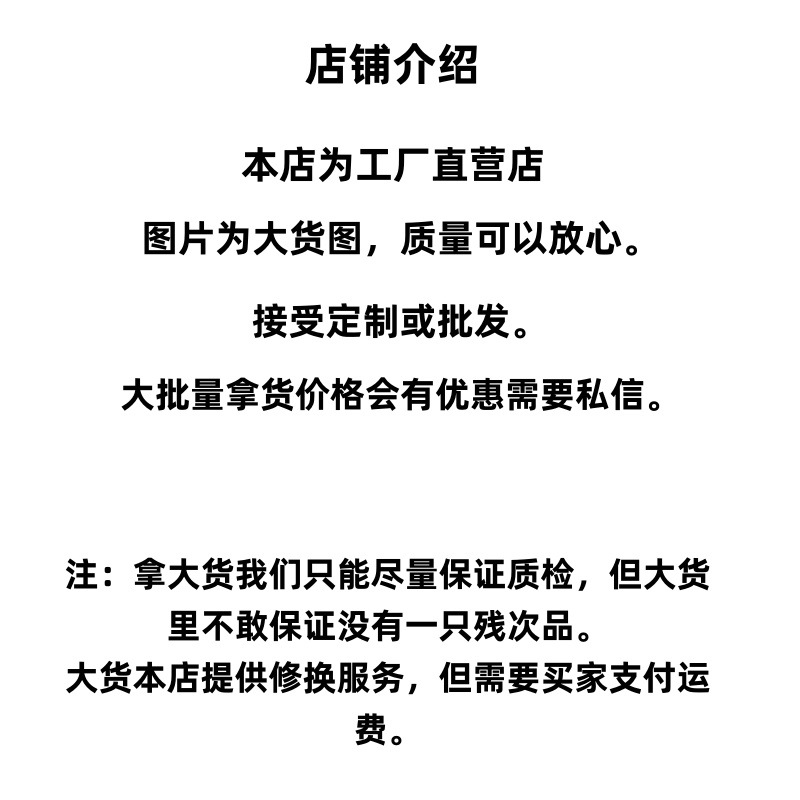 店铺介绍

本店为工厂直营店

图片为大货图，质量可以放心。

接受定制或批发。

大批量拿货价格会有优惠需要私信。

注：拿大货我们只能尽量保证质检，但大货里不敢保证没有一只残次品。
大货本店提供修换服务，但需要买家支付运费。